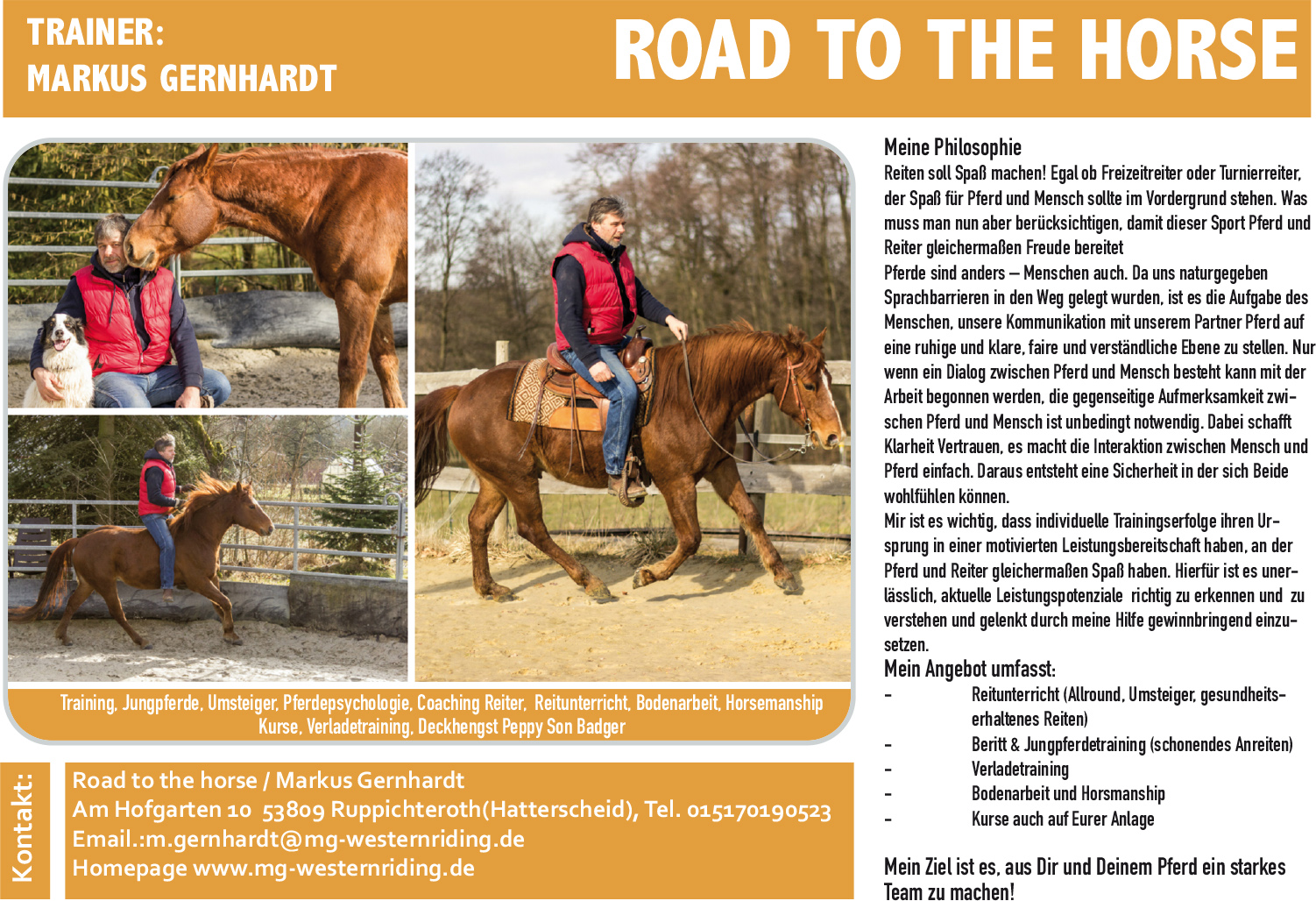 TRAINER:
MARKUS GERNHARDT

ROAD TO THE HORSE

Training, Jungpferde, Umsteiger, Pferdepsychologie, Coaching Reiter, Reitunterricht, Bodenarbeit, Horsemanship Kurse, Verladetraining, Deckhengst Peppy Son Badger

Kontakt:

Road to the horse / Markus Gernhardt
Am Hofgarten 10 53809 Ruppichteroth(Hatterscheid), Tel. 015170190523
Email.:m.gernhardt@mg-westernriding.de
Homepage www.mg-westernriding.de

Meine Philosophie
Reiten soll Spaß machen! Egal ob Freizeitreiter oder Turnierreiter, der Spaß für Pferd und Mensch sollte im Vordergrund stehen. Was muss man nun aber berücksichtigen, damit dieser Sport Pferd und Reiter gleichermaßen Freude bereitet
Pferde sind anders – Menschen auch. Da uns naturgegeben Sprachbarrieren in den Weg gelegt wurden, ist es die Aufgabe des Menschen, unsere Kommunikation mit unserem Partner Pferd auf eine ruhige und klare, faire und verständliche Ebene zu stellen. Nur wenn ein Dialog zwischen Pferd und Mensch besteht kann mit der Arbeit begonnen werden, die gegenseitige Aufmerksamkeit zwischen Pferd und Mensch ist unbedingt notwendig. Dabei schafft Klarheit Vertrauen, es macht die Interaktion zwischen Mensch und Pferd einfach. Daraus entsteht eine Sicherheit in der sich Beide wohlfühlen können.
Mir ist es wichtig, dass individuelle Trainingserfolge ihren Ursprung in einer motivierten Leistungsbereitschaft haben, an der Pferd und Reiter gleichermaßen Spaß haben. Hierfür ist es unerlässlich, aktuelle Leistungspotenziale richtig zu erkennen und zu verstehen und gelenkt durch meine Hilfe gewinnbringend einzusetzen.
Mein Angebot umfasst:
- Reitunterricht (Allround, Umsteiger, gesundheitserhaltenes Reiten)
- Beritt & Jungpferdetraining (schonendes Anreiten)
- Verladetraining
- Bodenarbeit und Horsmanship
- Kurse auch auf Eurer Anlage

Mein Ziel ist es, aus Dir und Deinem Pferd ein starkes Team zu machen!